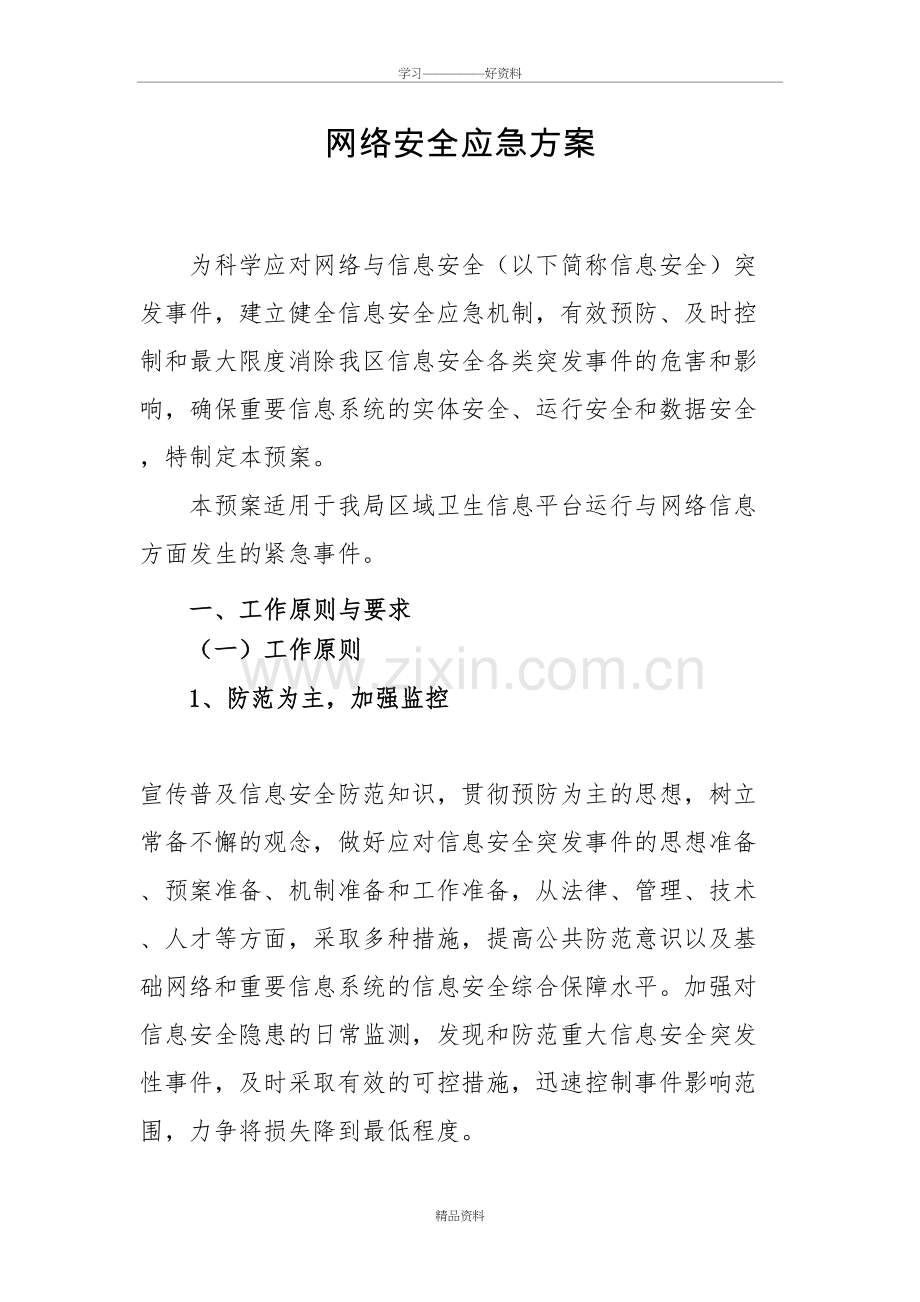 学习————好资料

网络安全应急方案

为科学应对网络与信息安全（以下简称信息安全）突发事件，建立健全信息安全应急机制，有效预防、及时控制和最大限度消除我区信息安全各类突发事件的危害和影响，确保重要信息系统的实体安全、运行安全和数据安全，特制定本预案。

本预案适用于我局区域卫生信息平台运行与网络信息方面发生的紧急事件。

一、工作原则与要求

（一）工作原则

1、防范为主，加强监控

www.zixin.com.cn

宣传普及信息安全防范知识，贯彻预防为主的思想，树立常备不懈的观念，做好应对信息安全突发事件的思想准备、预案准备、机制准备和工作准备，从法律、管理、技术、人才等方面，采取多种措施，提高公共防范意识以及基础网络和重要信息系统的信息安全综合保障水平。加强对信息安全隐患的日常监测，发现和防范重大信息安全突发性事件，及时采取有效的可控措施，迅速控制事件影响范围，力争将损失降到最低程度。

精品资料